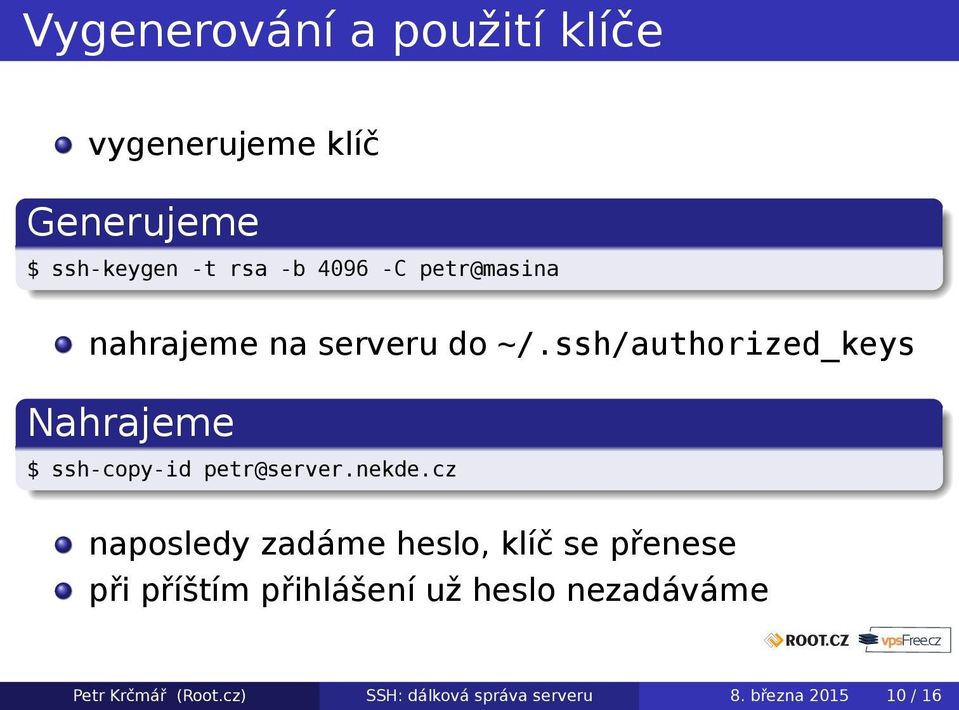 Vygenerování a použití klíče

vygenerujeme klíč

Generujeme

$ ssh-keygen -t rsa -b 4096 -C petr@masina

nahrajeme na serveru do ~/.ssh/authorized_keys

Nahrajeme

$ ssh-copy-id petr@server.nekde.cz

naposledy zadáme heslo, klíč se přenese

při příštím přihlášení už heslo nezadáváme

ROOT.CZ vpsFree.cz

Petr Krčmář (Root.cz) SSH: dálková správa serveru 8. března 2015 10 / 16